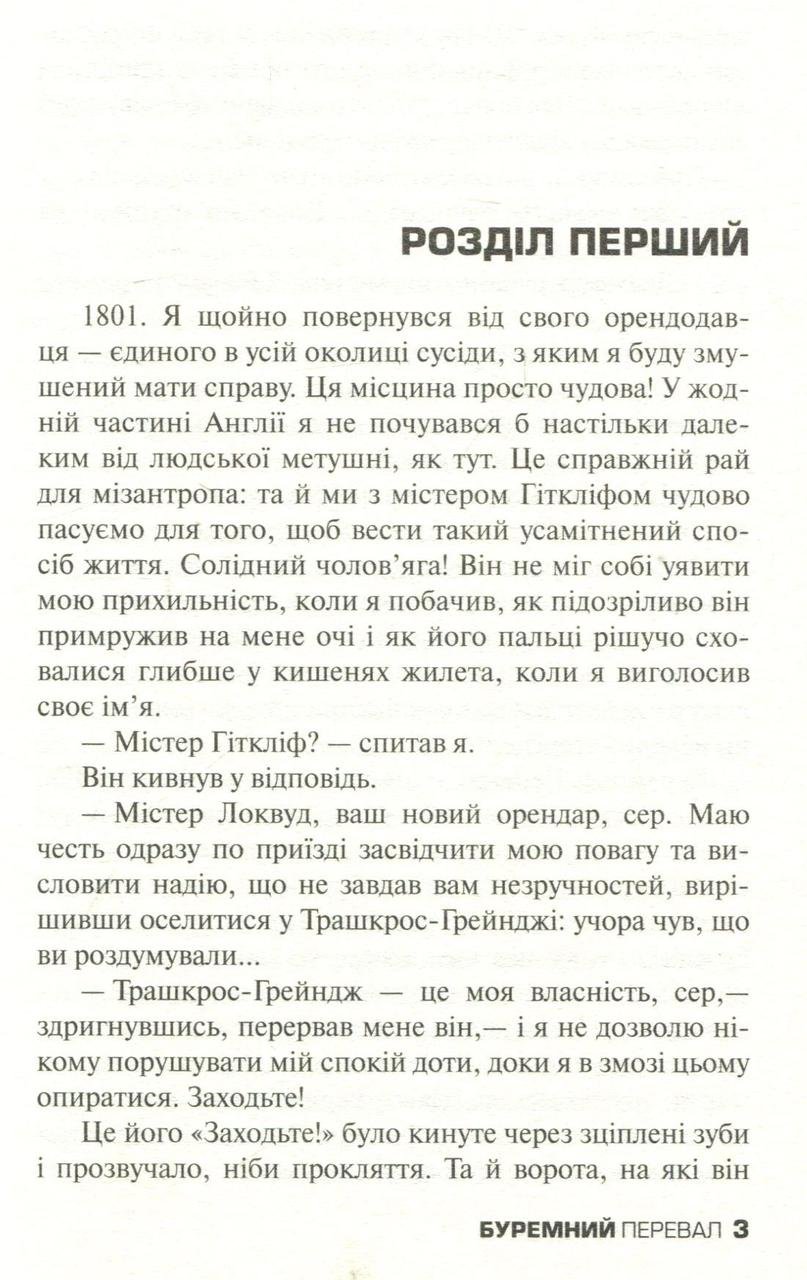 РОЗДІЛ ПЕРШИЙ

1801. Я щойно повернувся від свого орендодавця — єдиного в усій околиці сусіди, з яким я буду змушений мати справу. Ця місцина просто чудова! У жодній частині Англії я не почувався б настільки далеким від людської метушні, як тут. Це справжній рай для мізантропа: та й ми з містером Гіткліфом чудово пасуємо для того, щоб вести такий усамітнений спосіб життя. Солідний чолов'яга! Він не міг собі уявити мою прихильність, коли я побачив, як підозріливо він примружив на мене очі і як його пальці рішучо сховалися глибше у кишенях жилета, коли я виголосив своє ім'я.

— Містер Гіткліф? — спитав я.

Він кивнув у відповідь.

— Містер Локвуд, ваш новий орендар, сер. Маю честь одразу по приїзді засвідчити мою повагу та висловити надію, що не завдав вам незручностей, вирішивши оселитися у Трашкрос-Грейнджі: учора чув, що ви роздумували...

— Трашкрос-Грейндж — це моя власність, сер,— здригнувшись, перервав мене він,— і я не дозволю нікому порушувати мій спокій доти, доки я в змозі цьому опиратися. Заходьте!

Це його «Заходьте!» було кинуте через зціплені зуби і прозвучало, ніби прокляття. Та й ворота, на які він

БУРЕМНИЙ ПЕРЕВАЛ 3